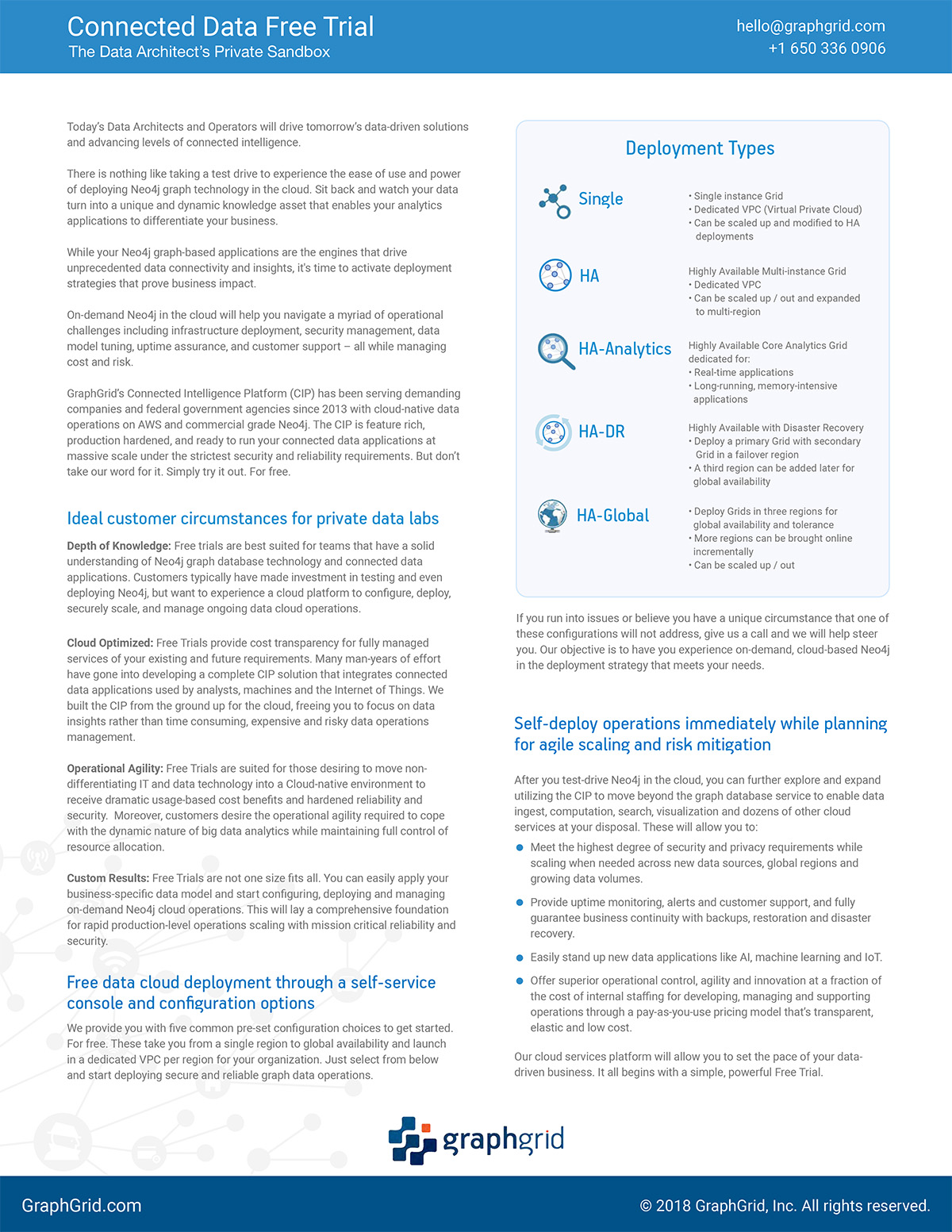 Connected Data Free Trial
The Data Architect's Private Sandbox

hello@graphgrid.com
+1 650 336 0906

Today's Data Architects and Operators will drive tomorrow's data-driven solutions and advancing levels of connected intelligence.

There is nothing like taking a test drive to experience the ease of use and power of deploying Neo4j graph technology in the cloud. Sit back and watch your data turn into a unique and dynamic knowledge asset that enables your analytics applications to differentiate your business.

While your Neo4j graph-based applications are the engines that drive unprecedented data connectivity and insights, it's time to activate deployment strategies that prove business impact.

On-demand Neo4j in the cloud will help you navigate a myriad of operational challenges including infrastructure deployment, security management, data model tuning, uptime assurance, and customer support – all while managing cost and risk.

GraphGrid's Connected Intelligence Platform (CIP) has been serving demanding companies and federal government agencies since 2013 with cloud-native data operations on AWS and commercial grade Neo4j. The CIP is feature rich, production hardened, and ready to run your connected data applications at massive scale under the strictest security and reliability requirements. But don't take our word for it. Simply try it out. For free.

Ideal customer circumstances for private data labs

Depth of Knowledge: Free trials are best suited for teams that have a solid understanding of Neo4j graph database technology and connected data applications. Customers typically have made investment in testing and even deploying Neo4j, but want to experience a cloud platform to configure, deploy, securely scale, and manage ongoing data cloud operations.

Cloud Optimized: Free Trials provide cost transparency for fully managed services of your existing and future requirements. Many man-years of effort have gone into developing a complete CIP solution that integrates connected data applications used by analysts, machines and the Internet of Things. We built the CIP from the ground up for the cloud, freeing you to focus on data insights rather than time consuming, expensive and risky data operations management.

Operational Agility: Free Trials are suited for those desiring to move non-differentiating IT and data technology into a Cloud-native environment to receive dramatic usage-based cost benefits and hardened reliability and security. Moreover, customers desire the operational agility required to cope with the dynamic nature of big data analytics while maintaining full control of resource allocation.

Custom Results: Free Trials are not one size fits all. You can easily apply your business-specific data model and start configuring, deploying and managing on-demand Neo4j cloud operations. This will lay a comprehensive foundation for rapid production-level operations scaling with mission critical reliability and security.

Free data cloud deployment through a self-service console and configuration options

We provide you with five common pre-set configuration choices to get started. For free. These take you from a single region to global availability and launch in a dedicated VPC per region for your organization. Just select from below and start deploying secure and reliable graph data operations.

Deployment Types

Single
• Single instance Grid
• Dedicated VPC (Virtual Private Cloud)
• Can be scaled up and modified to HA deployments

HA
Highly Available Multi-instance Grid
• Dedicated VPC
• Can be scaled up / out and expanded to multi-region

HA-Analytics
Highly Available Core Analytics Grid dedicated for:
• Real-time applications
• Long-running, memory-intensive applications

HA-DR
Highly Available with Disaster Recovery
• Deploy a primary Grid with secondary Grid in a failover region
• A third region can be added later for global availability

HA-Global
• Deploy Grids in three regions for global availability and tolerance
• More regions can be brought online incrementally
• Can be scaled up / out

If you run into issues or believe you have a unique circumstance that one of these configurations will not address, give us a call and we will help steer you. Our objective is to have you experience on-demand, cloud-based Neo4j in the deployment strategy that meets your needs.

Self-deploy operations immediately while planning for agile scaling and risk mitigation

After you test-drive Neo4j in the cloud, you can further explore and expand utilizing the CIP to move beyond the graph database service to enable data ingest, computation, search, visualization and dozens of other cloud services at your disposal. These will allow you to:

• Meet the highest degree of security and privacy requirements while scaling when needed across new data sources, global regions and growing data volumes.
• Provide uptime monitoring, alerts and customer support, and fully guarantee business continuity with backups, restoration and disaster recovery.
• Easily stand up new data applications like AI, machine learning and IoT.
• Offer superior operational control, agility and innovation at a fraction of the cost of internal staffing for developing, managing and supporting operations through a pay-as-you-use pricing model that's transparent, elastic and low cost.

Our cloud services platform will allow you to set the pace of your data-driven business. It all begins with a simple, powerful Free Trial.

graphgrid

GraphGrid.com
© 2018 GraphGrid, Inc. All rights reserved.